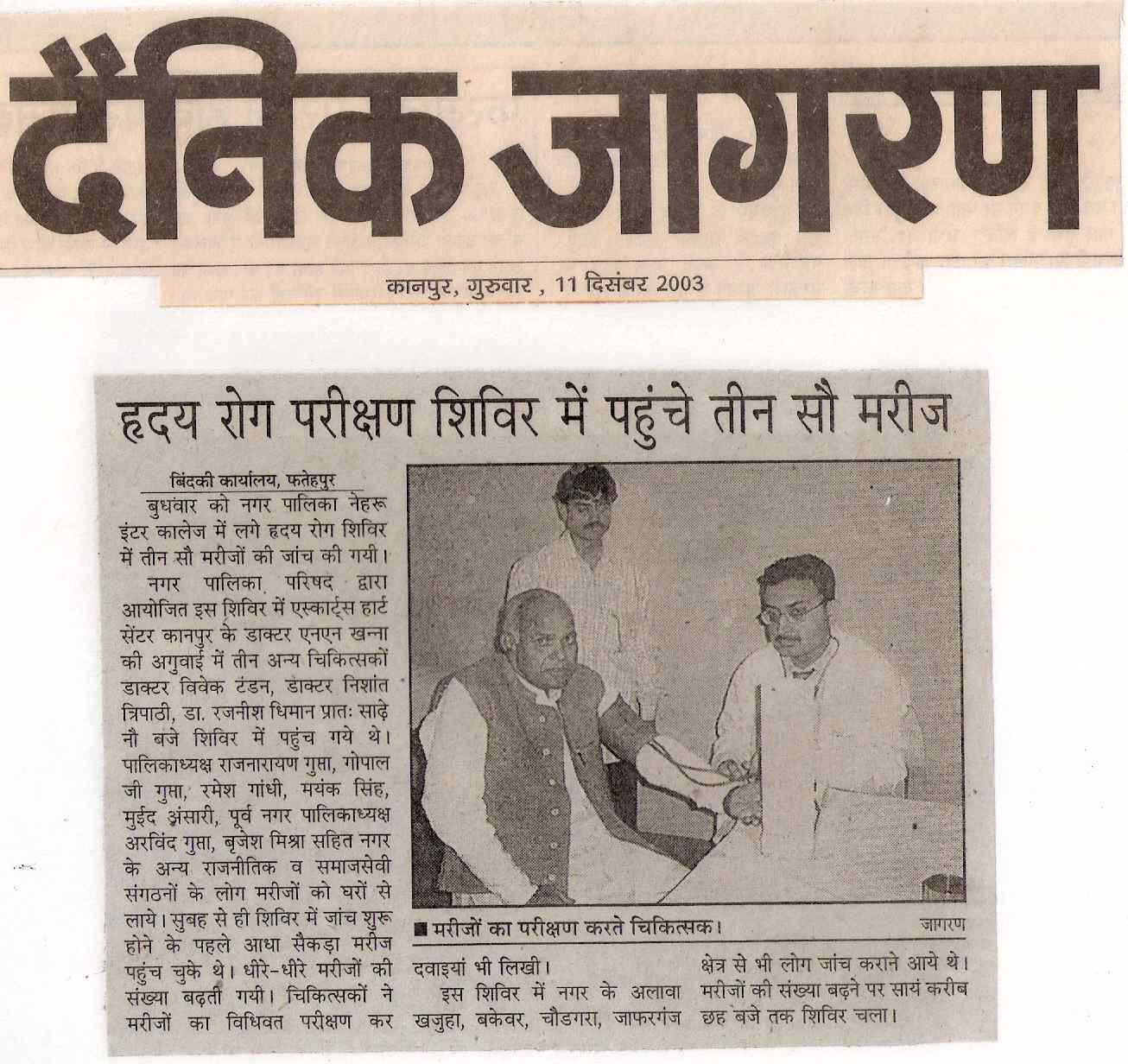 दैनिक जागरण

कानपुर, गुरुवार , 11 दिसंबर 2003

हृदय रोग परीक्षण शिविर में पहुंचे तीन सौ मरीज

बिंदकी कार्यालय, फतेहपुर

बुधवार को नगर पालिका नेहरू इंटर कालेज में लगे हृदय रोग शिविर में तीन सौ मरीजों की जांच की गयी।

नगर पालिका परिषद द्वारा आयोजित इस शिविर में एस्कार्ट्स हार्ट सेंटर कानपुर के डाक्टर एनएन खन्ना की अगुवाई में तीन अन्य चिकित्सकों डाक्टर विवेक टंडन, डाक्टर निशांत त्रिपाठी, डा. रजनीश धिमान प्रातः साढ़े नौ बजे शिविर में पहुंच गये थे। पालिकाध्यक्ष राजनारायण गुप्ता, गोपाल जी गुप्ता, रमेश गांधी, मयंक सिंह, मुईद अंसारी, पूर्व नगर पालिकाध्यक्ष अरविंद गुप्ता, बृजेश मिश्रा सहित नगर के अन्य राजनीतिक व समाजसेवी संगठनों के लोग मरीजों को घरों से लाये। सुबह से ही शिविर में जांच शुरू होने के पहले आधा सैकड़ा मरीज पहुंच चुके थे। धीरे-धीरे मरीजों की संख्या बढ़ती गयी। चिकित्सकों ने मरीजों का विधिवत परीक्षण कर दवाइयां भी लिखी।

इस शिविर में नगर के अलावा खजुहा, बकेवर, चौडगरा, जाफरगंज क्षेत्र से भी लोग जांच कराने आये थे। मरीजों की संख्या बढ़ने पर सायं करीब छह बजे तक शिविर चला।

■ मरीजों का परीक्षण करते चिकित्सक। जागरण